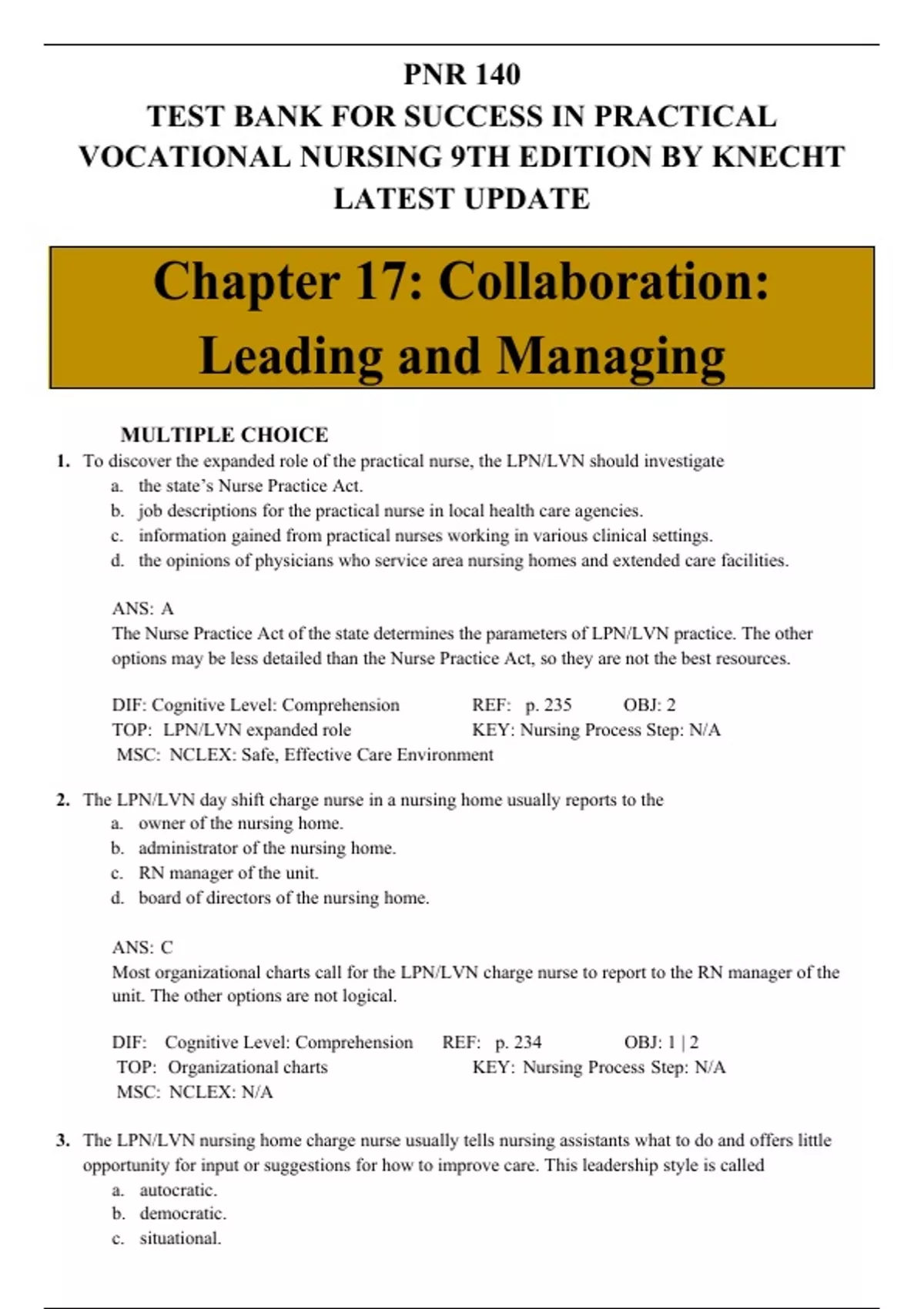 PNR 140
TEST BANK FOR SUCCESS IN PRACTICAL VOCATIONAL NURSING 9TH EDITION BY KNECHT LATEST UPDATE

Chapter 17: Collaboration: Leading and Managing

MULTIPLE CHOICE

1. To discover the expanded role of the practical nurse, the LPN/LVN should investigate
a. the state's Nurse Practice Act.
b. job descriptions for the practical nurse in local health care agencies.
c. information gained from practical nurses working in various clinical settings.
d. the opinions of physicians who service area nursing homes and extended care facilities.

ANS: A
The Nurse Practice Act of the state determines the parameters of LPN/LVN practice. The other options may be less detailed than the Nurse Practice Act, so they are not the best resources.

DIF: Cognitive Level: Comprehension REF: p. 235 OBJ: 2
TOP: LPN/LVN expanded role KEY: Nursing Process Step: N/A
MSC: NCLEX: Safe, Effective Care Environment

2. The LPN/LVN day shift charge nurse in a nursing home usually reports to the
a. owner of the nursing home.
b. administrator of the nursing home.
c. RN manager of the unit.
d. board of directors of the nursing home.

ANS: C
Most organizational charts call for the LPN/LVN charge nurse to report to the RN manager of the unit. The other options are not logical.

DIF: Cognitive Level: Comprehension REF: p. 234 OBJ: 1 | 2
TOP: Organizational charts KEY: Nursing Process Step: N/A
MSC: NCLEX: N/A

3. The LPN/LVN nursing home charge nurse usually tells nursing assistants what to do and offers little opportunity for input or suggestions for how to improve care. This leadership style is called
a. autocratic.
b. democratic.
c. situational.